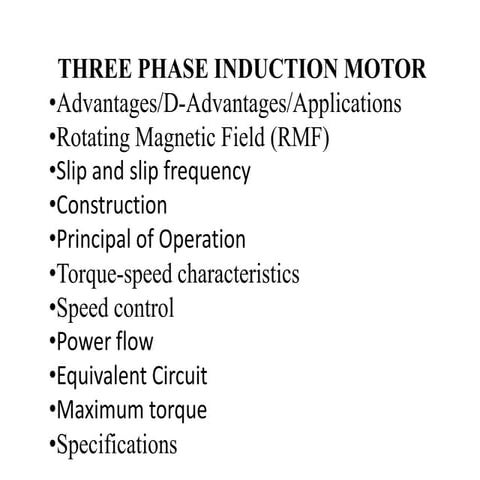 THREE PHASE INDUCTION MOTOR

•Advantages/D-Advantages/Applications
•Rotating Magnetic Field (RMF)
•Slip and slip frequency
•Construction
•Principal of Operation
•Torque-speed characteristics
•Speed control
•Power flow
•Equivalent Circuit
•Maximum torque
•Specifications